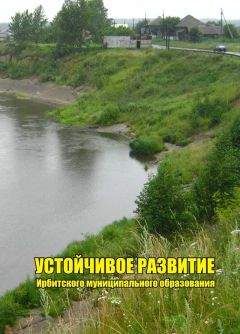 УСТОЙЧИВОЕ РАЗВИТИЕ
Ирбитского муниципального образования